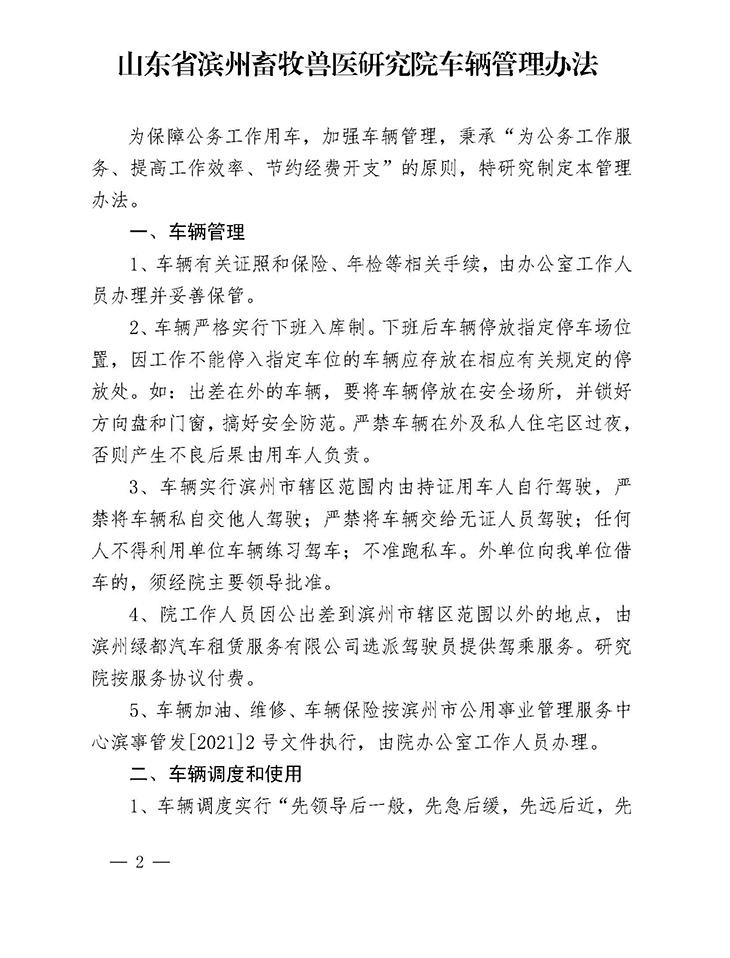 山东省滨州畜牧兽医研究院车辆管理办法

为保障公务工作用车，加强车辆管理，秉承“为公务工作服务、提高工作效率、节约经费开支”的原则，特研究制定本管理办法。

一、车辆管理

1、车辆有关证照和保险、年检等相关手续，由办公室工作人员办理并妥善保管。

2、车辆严格实行下班入库制。下班后车辆停放指定停车场位置，因工作不能停入指定车位的车辆应存放在相应有关规定的停放处。如：出差在外的车辆，要将车辆停放在安全场所，并锁好方向盘和门窗，搞好安全防范。严禁车辆在外及私人住宅区过夜，否则产生不良后果由用车人负责。

3、车辆实行滨州市辖区范围内由持证用车人自行驾驶，严禁将车辆私自交他人驾驶；严禁将车辆交给无证人员驾驶；任何人不得利用单位车辆练习驾车；不准跑私车。外单位向我单位借车的，须经院主要领导批准。

4、院工作人员因公出差到滨州市辖区范围以外的地点，由滨州绿都汽车租赁服务有限公司选派驾驶员提供驾乘服务。研究院按服务协议付费。

5、车辆加油、维修、车辆保险按滨州市公用事业管理服务中心滨事管发[2021]2号文件执行，由院办公室工作人员办理。

二、车辆调度和使用

1、车辆调度实行“先领导后一般，先急后缓，先远后近，先

— 2 —